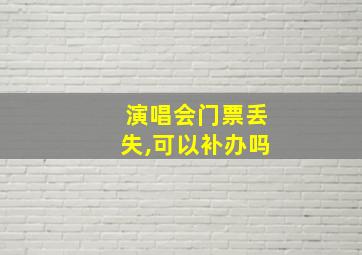 演唱会门票丢失,可以补办吗